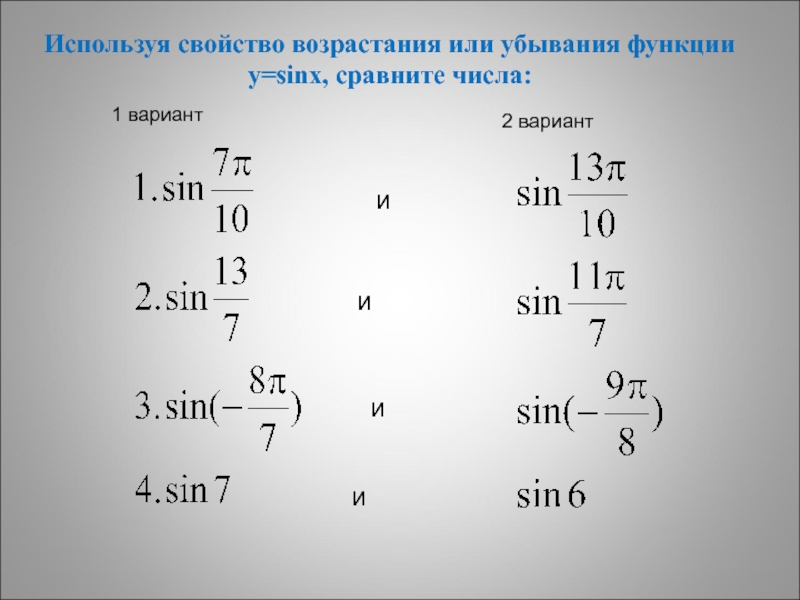 Используя свойство возрастания или убывания функции y=sinx, сравните числа:

1 вариант

2 вариант

$1. \sin\frac{7\pi}{10}$ и $\sin\frac{13\pi}{10}$

$2. \sin\frac{13}{7}$ и $\sin\frac{11\pi}{7}$

$3. \sin(-\frac{8\pi}{7})$ и $\sin(-\frac{9\pi}{8})$

$4. \sin 7$ и $\sin 6$